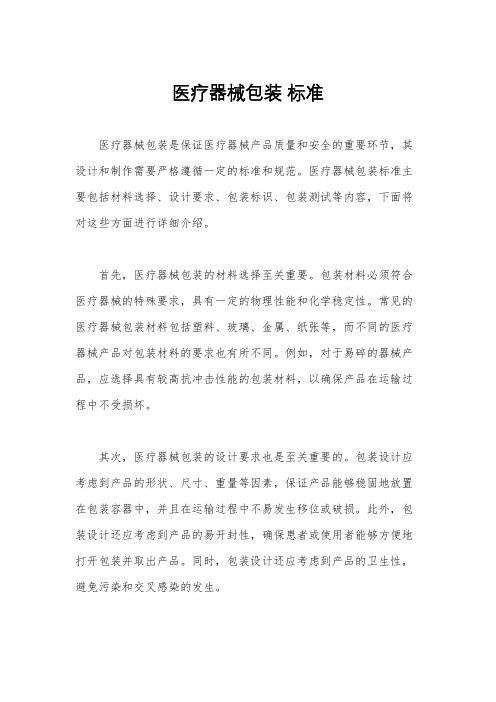 医疗器械包装 标准

医疗器械包装是保证医疗器械产品质量和安全的重要环节，其设计和制作需要严格遵循一定的标准和规范。医疗器械包装标准主要包括材料选择、设计要求、包装标识、包装测试等内容，下面将对这些方面进行详细介绍。

首先，医疗器械包装的材料选择至关重要。包装材料必须符合医疗器械的特殊要求，具有一定的物理性能和化学稳定性。常见的医疗器械包装材料包括塑料、玻璃、金属、纸张等，而不同的医疗器械产品对包装材料的要求也有所不同。例如，对于易碎的器械产品，应选择具有较高抗冲击性能的包装材料，以确保产品在运输过程中不受损坏。

其次，医疗器械包装的设计要求也是至关重要的。包装设计应考虑到产品的形状、尺寸、重量等因素，保证产品能够稳固地放置在包装容器中，并且在运输过程中不易发生移位或破损。此外，包装设计还应考虑到产品的易开封性，确保患者或使用者能够方便地打开包装并取出产品。同时，包装设计还应考虑到产品的卫生性，避免污染和交叉感染的发生。